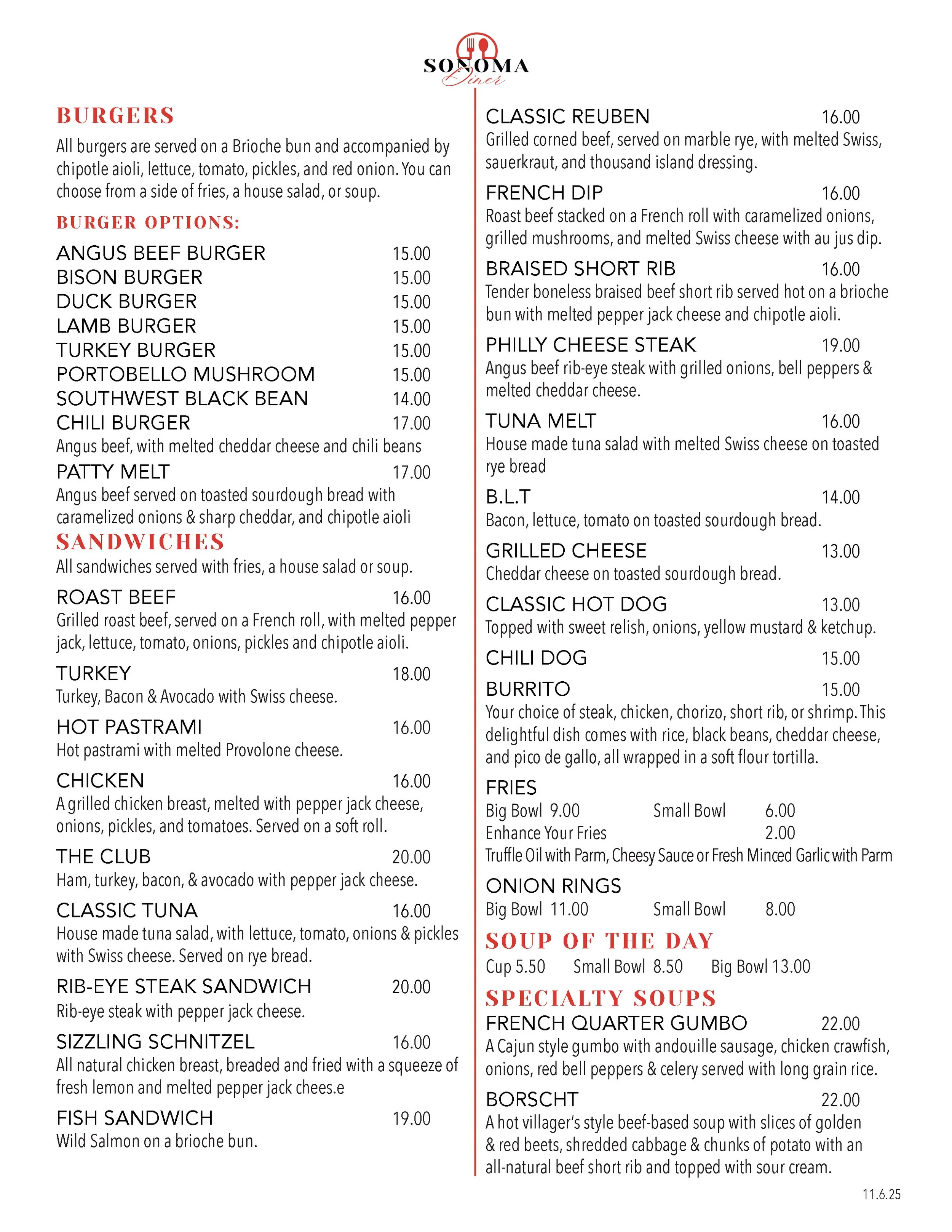 SONOMA
Diner

BURGERS
All burgers are served on a Brioche bun and accompanied by chipotle aioli, lettuce, tomato, pickles, and red onion. You can choose from a side of fries, a house salad, or soup.

BURGER OPTIONS:
ANGUS BEEF BURGER 15.00
BISON BURGER 15.00
DUCK BURGER 15.00
LAMB BURGER 15.00
TURKEY BURGER 15.00
PORTOBELLO MUSHROOM 15.00
SOUTHWEST BLACK BEAN 14.00
CHILI BURGER 17.00
Angus beef, with melted cheddar cheese and chili beans
PATTY MELT 17.00
Angus beef served on toasted sourdough bread with caramelized onions & sharp cheddar, and chipotle aioli

SANDWICHES
All sandwiches served with fries, a house salad or soup.

ROAST BEEF 16.00
Grilled roast beef, served on a French roll, with melted pepper jack, lettuce, tomato, onions, pickles and chipotle aioli.

TURKEY 18.00
Turkey, Bacon & Avocado with Swiss cheese.

HOT PASTRAMI 16.00
Hot pastrami with melted Provolone cheese.

CHICKEN 16.00
A grilled chicken breast, melted with pepper jack cheese, onions, pickles, and tomatoes. Served on a soft roll.

THE CLUB 20.00
Ham, turkey, bacon, & avocado with pepper jack cheese.

CLASSIC TUNA 16.00
House made tuna salad, with lettuce, tomato, onions & pickles with Swiss cheese. Served on rye bread.

RIB-EYE STEAK SANDWICH 20.00
Rib-eye steak with pepper jack cheese.

SIZZLING SCHNITZEL 16.00
All natural chicken breast, breaded and fried with a squeeze of fresh lemon and melted pepper jack chees.e

FISH SANDWICH 19.00
Wild Salmon on a brioche bun.

CLASSIC REUBEN 16.00
Grilled corned beef, served on marble rye, with melted Swiss, sauerkraut, and thousand island dressing.

FRENCH DIP 16.00
Roast beef stacked on a French roll with caramelized onions, grilled mushrooms, and melted Swiss cheese with au jus dip.

BRAISED SHORT RIB 16.00
Tender boneless braised beef short rib served hot on a brioche bun with melted pepper jack cheese and chipotle aioli.

PHILLY CHEESE STEAK 19.00
Angus beef rib-eye steak with grilled onions, bell peppers & melted cheddar cheese.

TUNA MELT 16.00
House made tuna salad with melted Swiss cheese on toasted rye bread

B.L.T 14.00
Bacon, lettuce, tomato on toasted sourdough bread.

GRILLED CHEESE 13.00
Cheddar cheese on toasted sourdough bread.

CLASSIC HOT DOG 13.00
Topped with sweet relish, onions, yellow mustard & ketchup.

CHILI DOG 15.00

BURRITO 15.00
Your choice of steak, chicken, chorizo, short rib, or shrimp. This delightful dish comes with rice, black beans, cheddar cheese, and pico de gallo, all wrapped in a soft flour tortilla.

FRIES
Big Bowl 9.00 Small Bowl 6.00
Enhance Your Fries 2.00
Truffle Oil with Parm, Cheesy Sauce or Fresh Minced Garlic with Parm

ONION RINGS
Big Bowl 11.00 Small Bowl 8.00

SOUP OF THE DAY
Cup 5.50 Small Bowl 8.50 Big Bowl 13.00

SPECIALTY SOUPS
FRENCH QUARTER GUMBO 22.00
A Cajun style gumbo with andouille sausage, chicken crawfish, onions, red bell peppers & celery served with long grain rice.

BORSCHT 22.00
A hot villager's style beef-based soup with slices of golden & red beets, shredded cabbage & chunks of potato with an all-natural beef short rib and topped with sour cream.

11.6.25